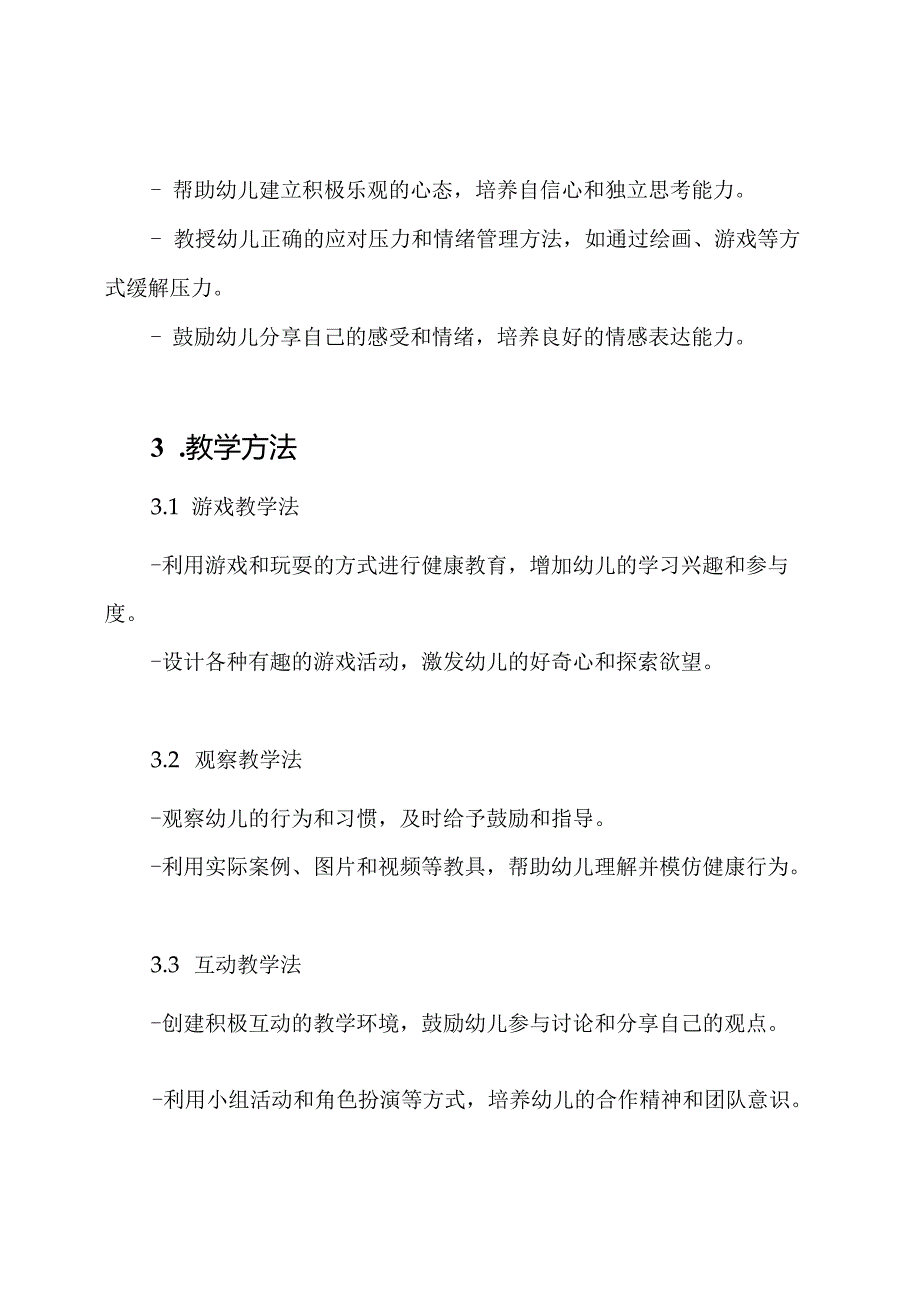 - 帮助幼儿建立积极乐观的心态，培养自信心和独立思考能力。

- 教授幼儿正确的应对压力和情绪管理方法，如通过绘画、游戏等方式缓解压力。

- 鼓励幼儿分享自己的感受和情绪，培养良好的情感表达能力。

3 .教学方法

3.1 游戏教学法

-利用游戏和玩耍的方式进行健康教育，增加幼儿的学习兴趣和参与度。

-设计各种有趣的游戏活动，激发幼儿的好奇心和探索欲望。

3.2 观察教学法

-观察幼儿的行为和习惯，及时给予鼓励和指导。

-利用实际案例、图片和视频等教具，帮助幼儿理解并模仿健康行为。

3.3 互动教学法

-创建积极互动的教学环境，鼓励幼儿参与讨论和分享自己的观点。

-利用小组活动和角色扮演等方式，培养幼儿的合作精神和团队意识。